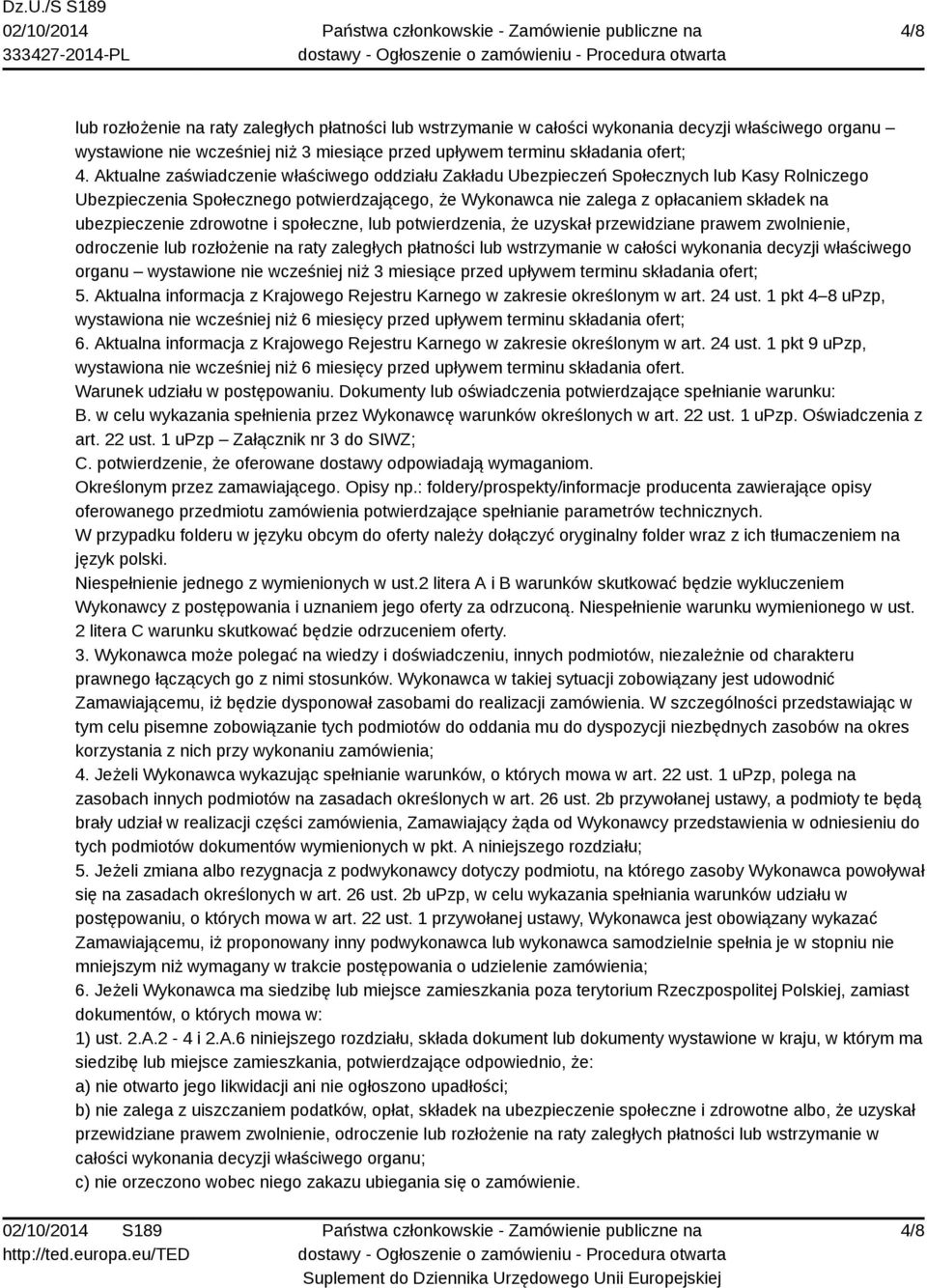 Dz.U./S S189
02/10/2014
333427-2014-PL

Państwa członkowskie - Zamówienie publiczne na dostawy - Ogłoszenie o zamówieniu - Procedura otwarta

4/8

lub rozłożenie na raty zaległych płatności lub wstrzymanie w całości wykonania decyzji właściwego organu – wystawione nie wcześniej niż 3 miesiące przed upływem terminu składania ofert;
4. Aktualne zaświadczenie właściwego oddziału Zakładu Ubezpieczeń Społecznych lub Kasy Rolniczego Ubezpieczenia Społecznego potwierdzającego, że Wykonawca nie zalega z opłacaniem składek na ubezpieczenie zdrowotne i społeczne, lub potwierdzenia, że uzyskał przewidziane prawem zwolnienie, odroczenie lub rozłożenie na raty zaległych płatności lub wstrzymanie w całości wykonania decyzji właściwego organu – wystawione nie wcześniej niż 3 miesiące przed upływem terminu składania ofert;
5. Aktualna informacja z Krajowego Rejestru Karnego w zakresie określonym w art. 24 ust. 1 pkt 4–8 uPzp, wystawiona nie wcześniej niż 6 miesięcy przed upływem terminu składania ofert;
6. Aktualna informacja z Krajowego Rejestru Karnego w zakresie określonym w art. 24 ust. 1 pkt 9 uPzp, wystawiona nie wcześniej niż 6 miesięcy przed upływem terminu składania ofert.
Warunek udziału w postępowaniu. Dokumenty lub oświadczenia potwierdzające spełnianie warunku:
B. w celu wykazania spełnienia przez Wykonawcę warunków określonych w art. 22 ust. 1 uPzp. Oświadczenia z art. 22 ust. 1 uPzp – Załącznik nr 3 do SIWZ;
C. potwierdzenie, że oferowane dostawy odpowiadają wymaganiom.
Określonym przez zamawiającego. Opisy np.: foldery/prospekty/informacje producenta zawierające opisy oferowanego przedmiotu zamówienia potwierdzające spełnianie parametrów technicznych.
W przypadku folderu w języku obcym do oferty należy dołączyć oryginalny folder wraz z ich tłumaczeniem na język polski.
Niespełnienie jednego z wymienionych w ust.2 litera A i B warunków skutkować będzie wykluczeniem Wykonawcy z postępowania i uznaniem jego oferty za odrzuconą. Niespełnienie warunku wymienionego w ust. 2 litera C warunku skutkować będzie odrzuceniem oferty.
3. Wykonawca może polegać na wiedzy i doświadczeniu, innych podmiotów, niezależnie od charakteru prawnego łączących go z nimi stosunków. Wykonawca w takiej sytuacji zobowiązany jest udowodnić Zamawiającemu, iż będzie dysponował zasobami do realizacji zamówienia. W szczególności przedstawiając w tym celu pisemne zobowiązanie tych podmiotów do oddania mu do dyspozycji niezbędnych zasobów na okres korzystania z nich przy wykonaniu zamówienia;
4. Jeżeli Wykonawca wykazując spełnianie warunków, o których mowa w art. 22 ust. 1 uPzp, polega na zasobach innych podmiotów na zasadach określonych w art. 26 ust. 2b przywołanej ustawy, a podmioty te będą brały udział w realizacji części zamówienia, Zamawiający żąda od Wykonawcy przedstawienia w odniesieniu do tych podmiotów dokumentów wymienionych w pkt. A niniejszego rozdziału;
5. Jeżeli zmiana albo rezygnacja z podwykonawcy dotyczy podmiotu, na którego zasoby Wykonawca powoływał się na zasadach określonych w art. 26 ust. 2b uPzp, w celu wykazania spełniania warunków udziału w postępowaniu, o których mowa w art. 22 ust. 1 przywołanej ustawy, Wykonawca jest obowiązany wykazać Zamawiającemu, iż proponowany inny podwykonawca lub wykonawca samodzielnie spełnia je w stopniu nie mniejszym niż wymagany w trakcie postępowania o udzielenie zamówienia;
6. Jeżeli Wykonawca ma siedzibę lub miejsce zamieszkania poza terytorium Rzeczpospolitej Polskiej, zamiast dokumentów, o których mowa w:
1) ust. 2.A.2 - 4 i 2.A.6 niniejszego rozdziału, składa dokument lub dokumenty wystawione w kraju, w którym ma siedzibę lub miejsce zamieszkania, potwierdzające odpowiednio, że:
a) nie otwarto jego likwidacji ani nie ogłoszono upadłości;
b) nie zalega z uiszczaniem podatków, opłat, składek na ubezpieczenie społeczne i zdrowotne albo, że uzyskał przewidziane prawem zwolnienie, odroczenie lub rozłożenie na raty zaległych płatności lub wstrzymanie w całości wykonania decyzji właściwego organu;
c) nie orzeczono wobec niego zakazu ubiegania się o zamówienie.

02/10/2014 S189
http://ted.europa.eu/TED

Państwa członkowskie - Zamówienie publiczne na dostawy - Ogłoszenie o zamówieniu - Procedura otwarta
Suplement do Dziennika Urzędowego Unii Europejskiej

4/8